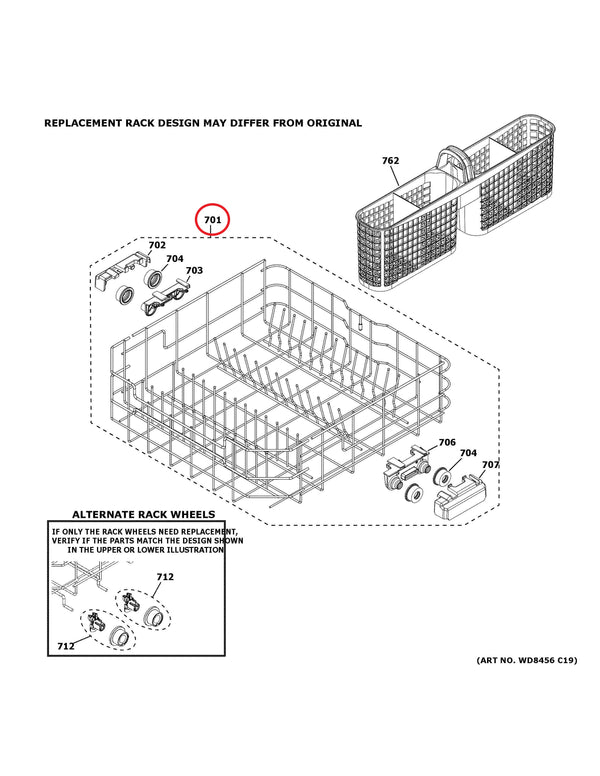 REPLACEMENT RACK DESIGN MAY DIFFER FROM ORIGINAL

762

701

702

704

703

706

704

707

ALTERNATE RACK WHEELS

IF ONLY THE RACK WHEELS NEED REPLACEMENT, VERIFY IF THE PARTS MATCH THE DESIGN SHOWN IN THE UPPER OR LOWER ILLUSTRATION

712

712

(ART NO. WD8456 C19)